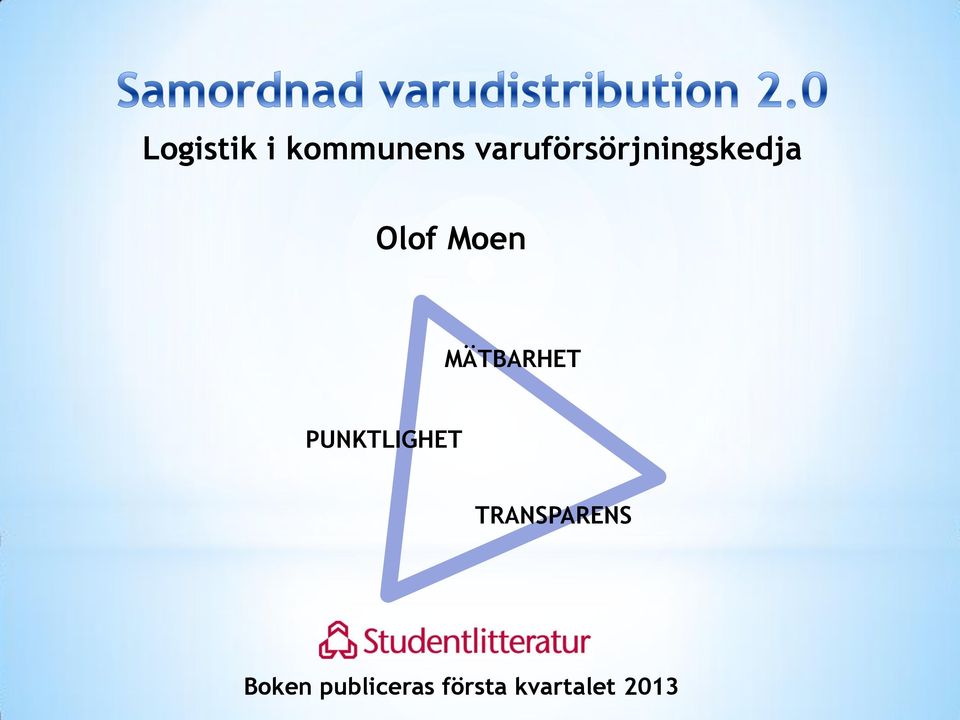 Samordnad varudistribution 2.0

Logistik i kommunens varuförsörjningskedja

Olof Moen

MÄTBARHET

PUNKTLIGHET

TRANSPARENS

Studentlitteratur

Boken publiceras första kvartalet 2013